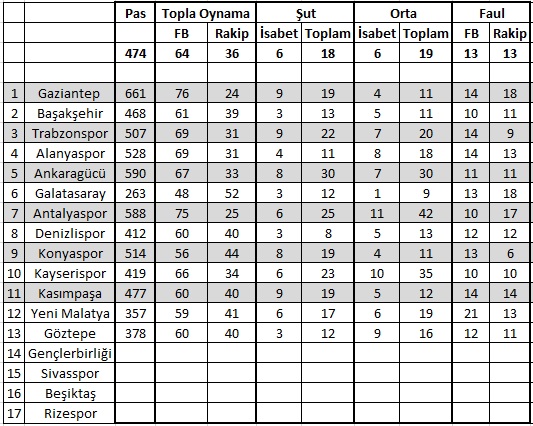 |  |  | Pas | Topla Oynama |  | Şut |  | Orta |  | Faul |  |
|---|---|---|---|---|---|---|---|---|---|---|
|  |  |  | FB | Rakip | İsabet | Toplam | İsabet | Toplam | FB | Rakip |
|  |  | 474 | 64 | 36 | 6 | 18 | 6 | 19 | 13 | 13 |
|  |  |  |  |  |  |  |  |  |  |  |
| 1 | Gaziantep | 661 | 76 | 24 | 9 | 19 | 4 | 11 | 14 | 18 |
| 2 | Başakşehir | 468 | 61 | 39 | 3 | 13 | 5 | 11 | 10 | 11 |
| 3 | Trabzonspor | 507 | 69 | 31 | 9 | 22 | 7 | 20 | 14 | 9 |
| 4 | Alanyaspor | 528 | 69 | 31 | 4 | 11 | 8 | 18 | 14 | 13 |
| 5 | Ankaragücü | 590 | 67 | 33 | 8 | 30 | 7 | 30 | 11 | 11 |
| 6 | Galatasaray | 263 | 48 | 52 | 3 | 12 | 1 | 9 | 13 | 18 |
| 7 | Antalyaspor | 588 | 75 | 25 | 6 | 25 | 11 | 42 | 10 | 17 |
| 8 | Denizlispor | 412 | 60 | 40 | 3 | 8 | 5 | 13 | 12 | 12 |
| 9 | Konyaspor | 514 | 56 | 44 | 8 | 19 | 4 | 11 | 13 | 6 |
| 10 | Kayserispor | 419 | 66 | 34 | 6 | 23 | 10 | 35 | 10 | 10 |
| 11 | Kasımpaşa | 477 | 60 | 40 | 9 | 19 | 5 | 12 | 14 | 14 |
| 12 | Yeni Malatya | 357 | 59 | 41 | 6 | 17 | 6 | 19 | 21 | 13 |
| 13 | Göztepe | 378 | 60 | 40 | 3 | 12 | 9 | 16 | 12 | 11 |
| 14 | Gençlerbirliği |  |  |  |  |  |  |  |  |  |
| 15 | Sivasspor |  |  |  |  |  |  |  |  |  |
| 16 | Beşiktaş |  |  |  |  |  |  |  |  |  |
| 17 | Rizespor |  |  |  |  |  |  |  |  |  |